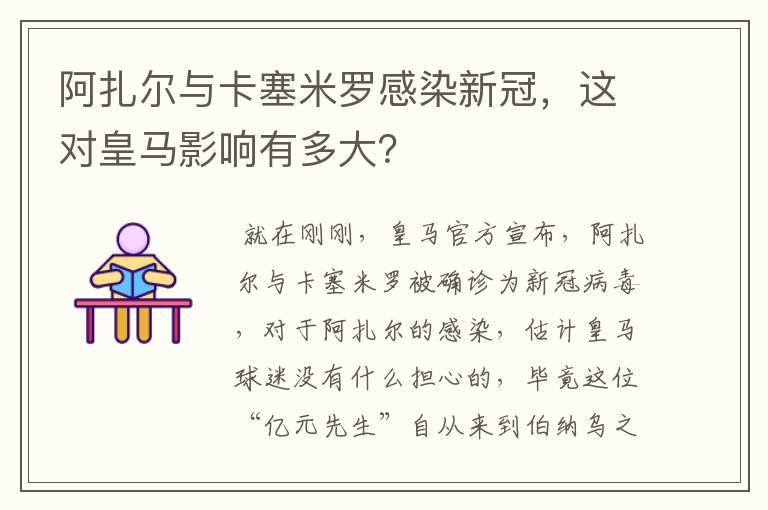 阿扎尔与卡塞米罗感染新冠，这对皇马影响有多大？

就在刚刚，皇马官方宣布，阿扎尔与卡塞米罗被确诊为新冠病毒，对于阿扎尔的感染，估计皇马球迷没有什么担心的，毕竟这位“亿元先生”自从来到伯纳乌之